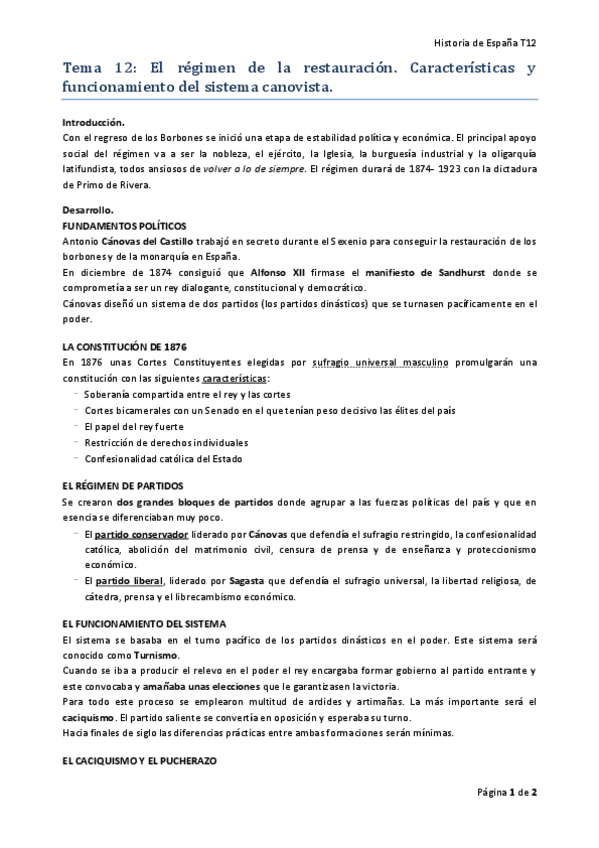 Historia de España T12

Tema 12: El régimen de la restauración. Características y funcionamiento del sistema canovista.

Introducción.
Con el regreso de los Borbones se inició una etapa de estabilidad política y económica. El principal apoyo social del régimen va a ser la nobleza, el ejército, la Iglesia, la burguesía industrial y la oligarquía latifundista, todos ansiosos de volver a lo de siempre. El régimen durará de 1874- 1923 con la dictadura de Primo de Rivera.

Desarrollo.
FUNDAMENTOS POLÍTICOS
Antonio Cánovas del Castillo trabajó en secreto durante el Sexenio para conseguir la restauración de los borbones y de la monarquía en España.
En diciembre de 1874 consiguió que Alfonso XII firmase el manifiesto de Sandhurst donde se comprometía a ser un rey dialogante, constitucional y democrático.
Cánovas diseñó un sistema de dos partidos (los partidos dinásticos) que se turnasen pacíficamente en el poder.

LA CONSTITUCIÓN DE 1876
En 1876 unas Cortes Constituyentes elegidas por sufragio universal masculino promulgarán una constitución con las siguientes características:
- Soberanía compartida entre el rey y las cortes
- Cortes bicamerales con un Senado en el que tenían peso decisivo las élites del país
- El papel del rey fuerte
- Restricción de derechos individuales
- Confesionalidad católica del Estado

EL RÉGIMEN DE PARTIDOS
Se crearon dos grandes bloques de partidos donde agrupar a las fuerzas políticas del país y que en esencia se diferenciaban muy poco.
- El partido conservador liderado por Cánovas que defendía el sufragio restringido, la confesionalidad católica, abolición del matrimonio civil, censura de prensa y de enseñanza y proteccionismo económico.
- El partido liberal, liderado por Sagasta que defendía el sufragio universal, la libertad religiosa, de cátedra, prensa y el librecambismo económico.

EL FUNCIONAMIENTO DEL SISTEMA
El sistema se basaba en el turno pacífico de los partidos dinásticos en el poder. Este sistema será conocido como Turnismo.
Cuando se iba a producir el relevo en el poder el rey encargaba formar gobierno al partido entrante y este convocaba y amañaba unas elecciones que le garantizasen la victoria.
Para todo este proceso se emplearon multitud de ardides y artimañas. La más importante será el caciquismo. El partido saliente se convertía en oposición y esperaba su turno.
Hacia finales de siglo las diferencias prácticas entre ambas formaciones serán mínimas.

EL CACIQUISMO Y EL PUCHERAZO

Página 1 de 2